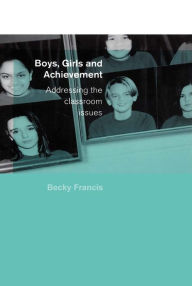 Boys, Girls and Achievement

Addressing the classroom issues

Becky Francis